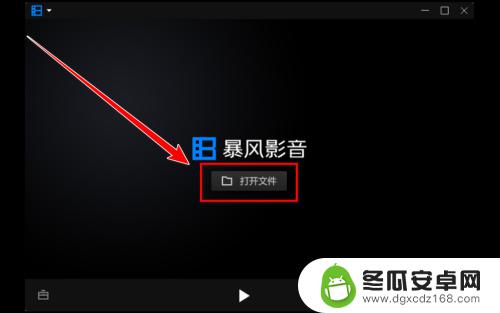 暴风影音

打开文件

冬瓜安卓网
www.dgxcdz168.com